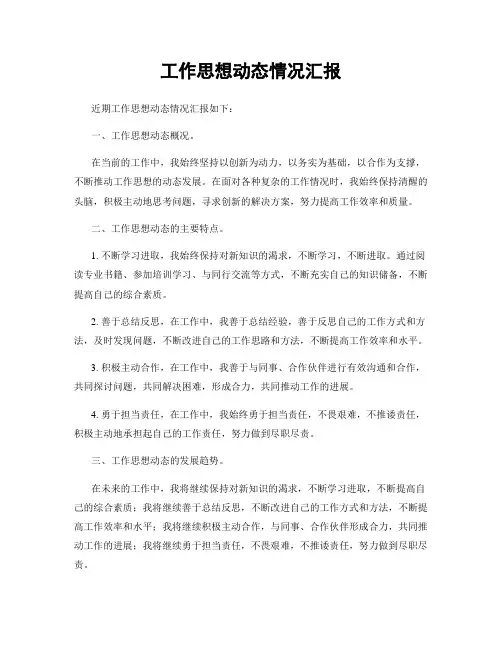 工作思想动态情况汇报

近期工作思想动态情况汇报如下：

一、工作思想动态概况。

在当前的工作中，我始终坚持以创新为动力，以务实为基础，以合作为支撑，不断推动工作思想的动态发展。在面对各种复杂的工作情况时，我始终保持清醒的头脑，积极主动地思考问题，寻求创新的解决方案，努力提高工作效率和质量。

二、工作思想动态的主要特点。

1. 不断学习进取，我始终保持对新知识的渴求，不断学习，不断进取。通过阅读专业书籍、参加培训学习、与同行交流等方式，不断充实自己的知识储备，不断提高自己的综合素质。

2. 善于总结反思，在工作中，我善于总结经验，善于反思自己的工作方式和方法，及时发现问题，不断改进自己的工作思路和方法，不断提高工作效率和水平。

3. 积极主动合作，在工作中，我善于与同事、合作伙伴进行有效沟通和合作，共同探讨问题，共同解决困难，形成合力，共同推动工作的进展。

4. 勇于担当责任，在工作中，我始终勇于担当责任，不畏艰难，不推诿责任，积极主动地承担起自己的工作责任，努力做到尽职尽责。

三、工作思想动态的发展趋势。

在未来的工作中，我将继续保持对新知识的渴求，不断学习进取，不断提高自己的综合素质；我将继续善于总结反思，不断改进自己的工作方式和方法，不断提高工作效率和水平；我将继续积极主动合作，与同事、合作伙伴形成合力，共同推动工作的进展；我将继续勇于担当责任，不畏艰难，不推诿责任，努力做到尽职尽责。